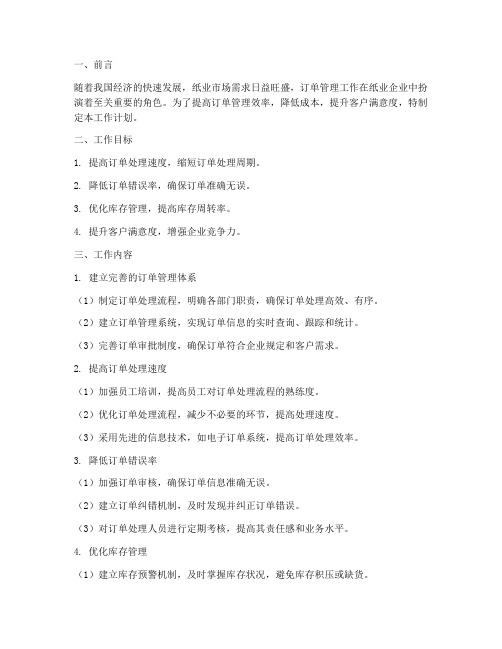 一、前言

随着我国经济的快速发展，纸业市场需求日益旺盛，订单管理工作在纸业企业中扮演着至关重要的角色。为了提高订单管理效率，降低成本，提升客户满意度，特制定本工作计划。

二、工作目标

1. 提高订单处理速度，缩短订单处理周期。

2. 降低订单错误率，确保订单准确无误。

3. 优化库存管理，提高库存周转率。

4. 提升客户满意度，增强企业竞争力。

三、工作内容

1. 建立完善的订单管理体系

（1）制定订单处理流程，明确各部门职责，确保订单处理高效、有序。

（2）建立订单管理系统，实现订单信息的实时查询、跟踪和统计。

（3）完善订单审批制度，确保订单符合企业规定和客户需求。

2. 提高订单处理速度

（1）加强员工培训，提高员工对订单处理流程的熟练度。

（2）优化订单处理流程，减少不必要的环节，提高处理速度。

（3）采用先进的信息技术，如电子订单系统，提高订单处理效率。

3. 降低订单错误率

（1）加强订单审核，确保订单信息准确无误。

（2）建立订单纠错机制，及时发现并纠正订单错误。

（3）对订单处理人员进行定期考核，提高其责任感和业务水平。

4. 优化库存管理

（1）建立库存预警机制，及时掌握库存状况，避免库存积压或缺货。